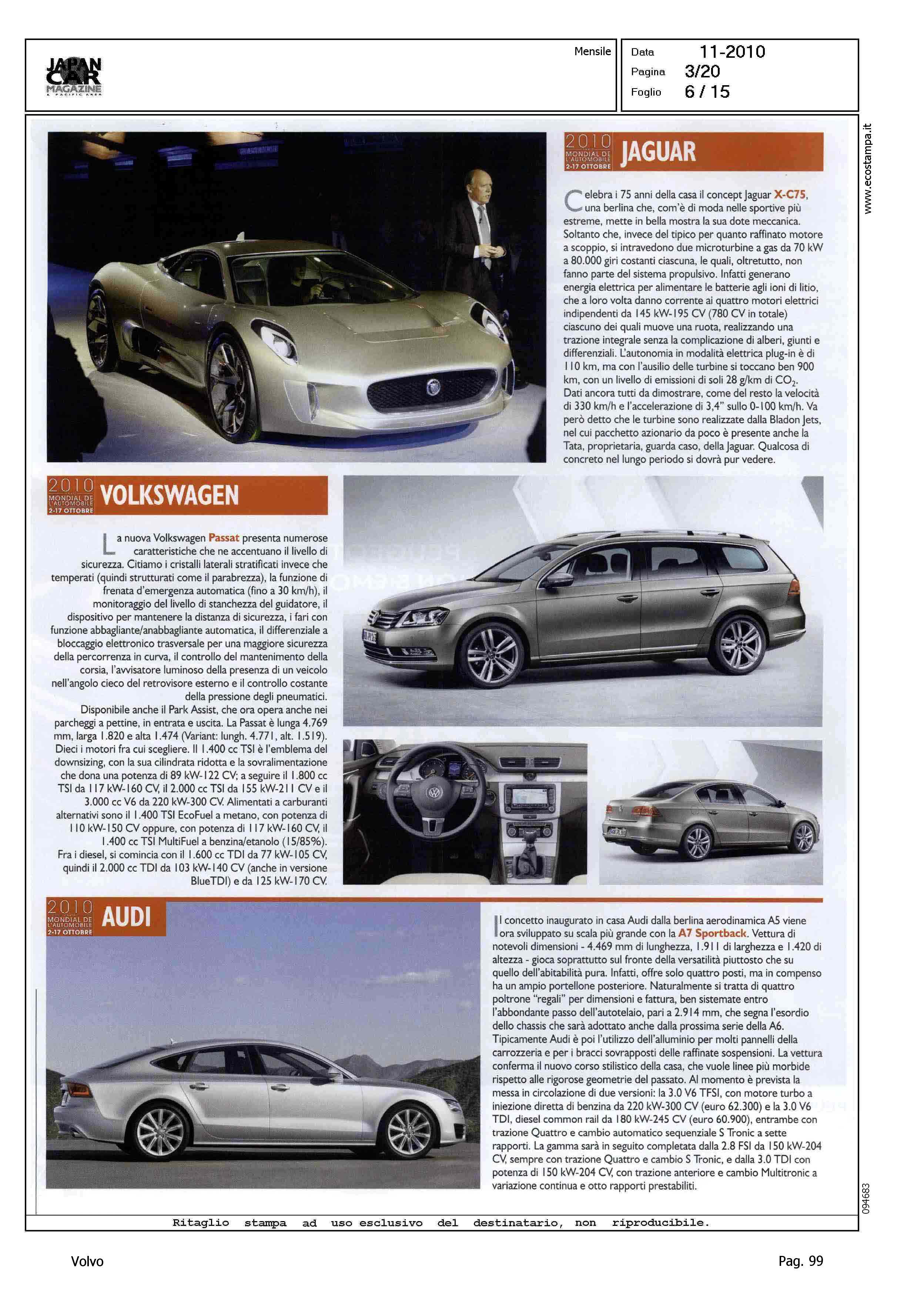 JAPAN CAR MAGAZINE & PACIFIC AREA

Mensile

Data 11-2010
Pagina 3/20
Foglio 6 / 15

www.ecostampa.it

2010 MONDIAL DE L'AUTOMOBILE 2-17 OTTOBRE JAGUAR

Celebra i 75 anni della casa il concept Jaguar X-C75, una berlina che, com'è di moda nelle sportive più estreme, mette in bella mostra la sua dote meccanica. Soltanto che, invece del tipico per quanto raffinato motore a scoppio, si intravedono due microturbine a gas da 70 kW a 80.000 giri costanti ciascuna, le quali, oltretutto, non fanno parte del sistema propulsivo. Infatti generano energia elettrica per alimentare le batterie agli ioni di litio, che a loro volta danno corrente ai quattro motori elettrici indipendenti da 145 kW-195 CV (780 CV in totale) ciascuno dei quali muove una ruota, realizzando una trazione integrale senza la complicazione di alberi, giunti e differenziali. L'autonomia in modalità elettrica plug-in è di 110 km, ma con l'ausilio delle turbine si toccano ben 900 km, con un livello di emissioni di soli 28 g/km di $CO_2$. Dati ancora tutti da dimostrare, come del resto la velocità di 330 km/h e l'accelerazione di 3,4" sullo 0-100 km/h. Va però detto che le turbine sono realizzate dalla Bladon Jets, nel cui pacchetto azionario da poco è presente anche la Tata, proprietaria, guarda caso, della Jaguar. Qualcosa di concreto nel lungo periodo si dovrà pur vedere.

2010 MONDIAL DE L'AUTOMOBILE 2-17 OTTOBRE VOLKSWAGEN

La nuova Volkswagen Passat presenta numerose caratteristiche che ne accentuano il livello di sicurezza. Citiamo i cristalli laterali stratificati invece che temperati (quindi strutturati come il parabrezza), la funzione di frenata d'emergenza automatica (fino a 30 km/h), il monitoraggio del livello di stanchezza del guidatore, il dispositivo per mantenere la distanza di sicurezza, i fari con funzione abbagliante/anabbagliante automatica, il differenziale a bloccaggio elettronico trasversale per una maggiore sicurezza della percorrenza in curva, il controllo del mantenimento della corsia, l'avvisatore luminoso della presenza di un veicolo nell'angolo cieco del retrovisore esterno e il controllo costante della pressione degli pneumatici.
Disponibile anche il Park Assist, che ora opera anche nei parcheggi a pettine, in entrata e uscita. La Passat è lunga 4.769 mm, larga 1.820 e alta 1.474 (Variant: lungh. 4.771, alt. 1.519). Dieci i motori fra cui scegliere. Il 1.400 cc TSI è l'emblema del downsizing, con la sua cilindrata ridotta e la sovralimentazione che dona una potenza di 89 kW-122 CV; a seguire il 1.800 cc TSI da 117 kW-160 CV, il 2.000 cc TSI da 155 kW-211 CV e il 3.000 cc V6 da 220 kW-300 CV. Alimentati a carburanti alternativi sono il 1.400 TSI EcoFuel a metano, con potenza di 110 kW-150 CV oppure, con potenza di 117 kW-160 CV, il 1.400 cc TSI MultiFuel a benzina/etanolo (15/85%). Fra i diesel, si comincia con il 1.600 cc TDI da 77 kW-105 CV, quindi il 2.000 cc TDI da 103 kW-140 CV (anche in versione BlueTDI) e da 125 kW-170 CV.

2010 MONDIAL DE L'AUTOMOBILE 2-17 OTTOBRE AUDI

Il concetto inaugurato in casa Audi dalla berlina aerodinamica A5 viene ora sviluppato su scala più grande con la A7 Sportback. Vettura di notevoli dimensioni - 4.469 mm di lunghezza, 1.911 di larghezza e 1.420 di altezza - gioca soprattutto sul fronte della versatilità piuttosto che su quello dell'abitabilità pura. Infatti, offre solo quattro posti, ma in compenso ha un ampio portellone posteriore. Naturalmente si tratta di quattro poltrone "regali" per dimensioni e fattura, ben sistemate entro l'abbondante passo dell'autotelaio, pari a 2.914 mm, che segna l'esordio dello chassis che sarà adottato anche dalla prossima serie della A6. Tipicamente Audi è poi l'utilizzo dell'alluminio per molti pannelli della carrozzeria e per i bracci sovrapposti delle raffinate sospensioni. La vettura conferma il nuovo corso stilistico della casa, che vuole linee più morbide rispetto alle rigorose geometrie del passato. Al momento è prevista la messa in circolazione di due versioni: la 3.0 V6 TFSI, con motore turbo a iniezione diretta di benzina da 220 kW-300 CV (euro 62.300) e la 3.0 V6 TDI, diesel common rail da 180 kW-245 CV (euro 60.900), entrambe con trazione Quattro e cambio automatico sequenziale S Tronic a sette rapporti. La gamma sarà in seguito completata dalla 2.8 FSI da 150 kW-204 CV, sempre con trazione Quattro e cambio S Tronic, e dalla 3.0 TDI con potenza di 150 kW-204 CV, con trazione anteriore e cambio Multitronic a variazione continua e otto rapporti prestabiliti.

094683

Ritaglio stampa ad uso esclusivo del destinatario, non riproducibile.

Volvo

Pag. 99